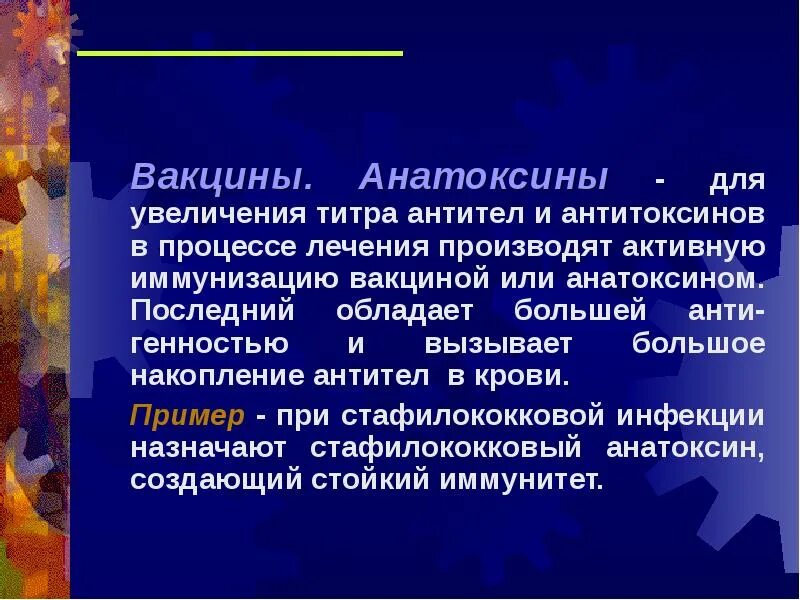 Вакцины. Анатоксины - для увеличения титра антител и антитоксинов в процессе лечения производят активную иммунизацию вакциной или анатоксином. Последний обладает большей антигенностью и вызывает большое накопление антител в крови.

Пример - при стафилококковой инфекции назначают стафилококковый анатоксин, создающий стойкий иммунитет.